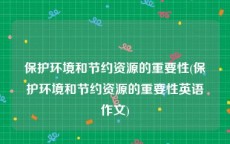 保护环境和节约资源的重要性(保护环境和节约资源的重要性英语作文)